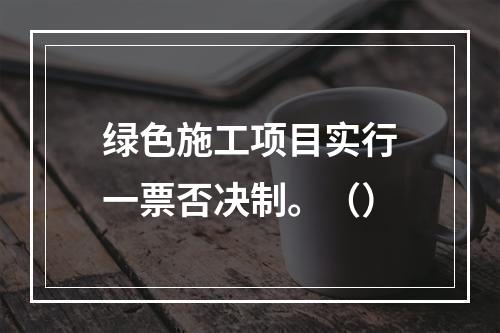 绿色施工项目实行一票否决制。（）